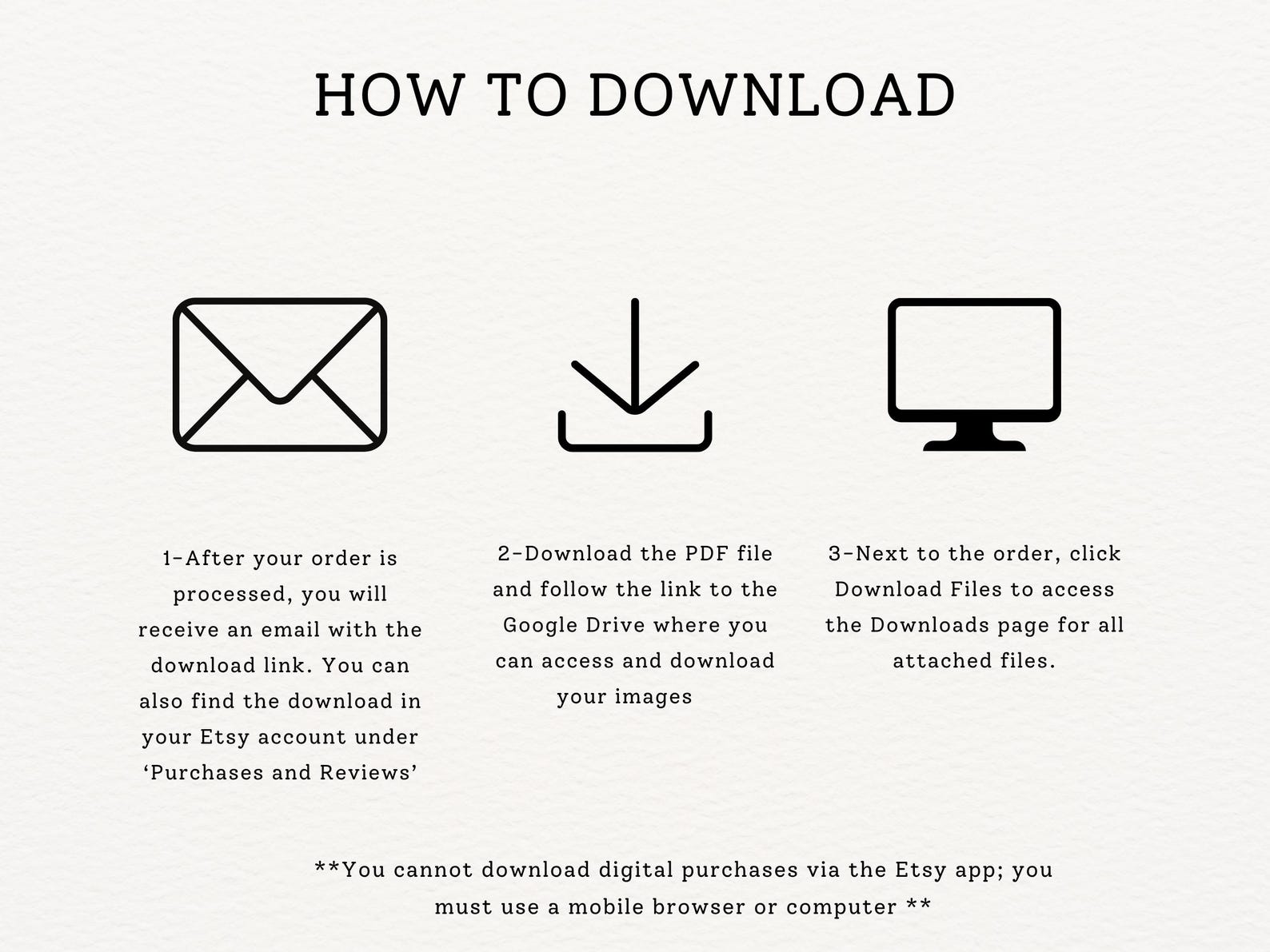 HOW TO DOWNLOAD

1-After your order is processed, you will receive an email with the download link. You can also find the download in your Etsy account under 'Purchases and Reviews'

2-Download the PDF file and follow the link to the Google Drive where you can access and download your images

3-Next to the order, click Download Files to access the Downloads page for all attached files.

**You cannot download digital purchases via the Etsy app; you must use a mobile browser or computer **